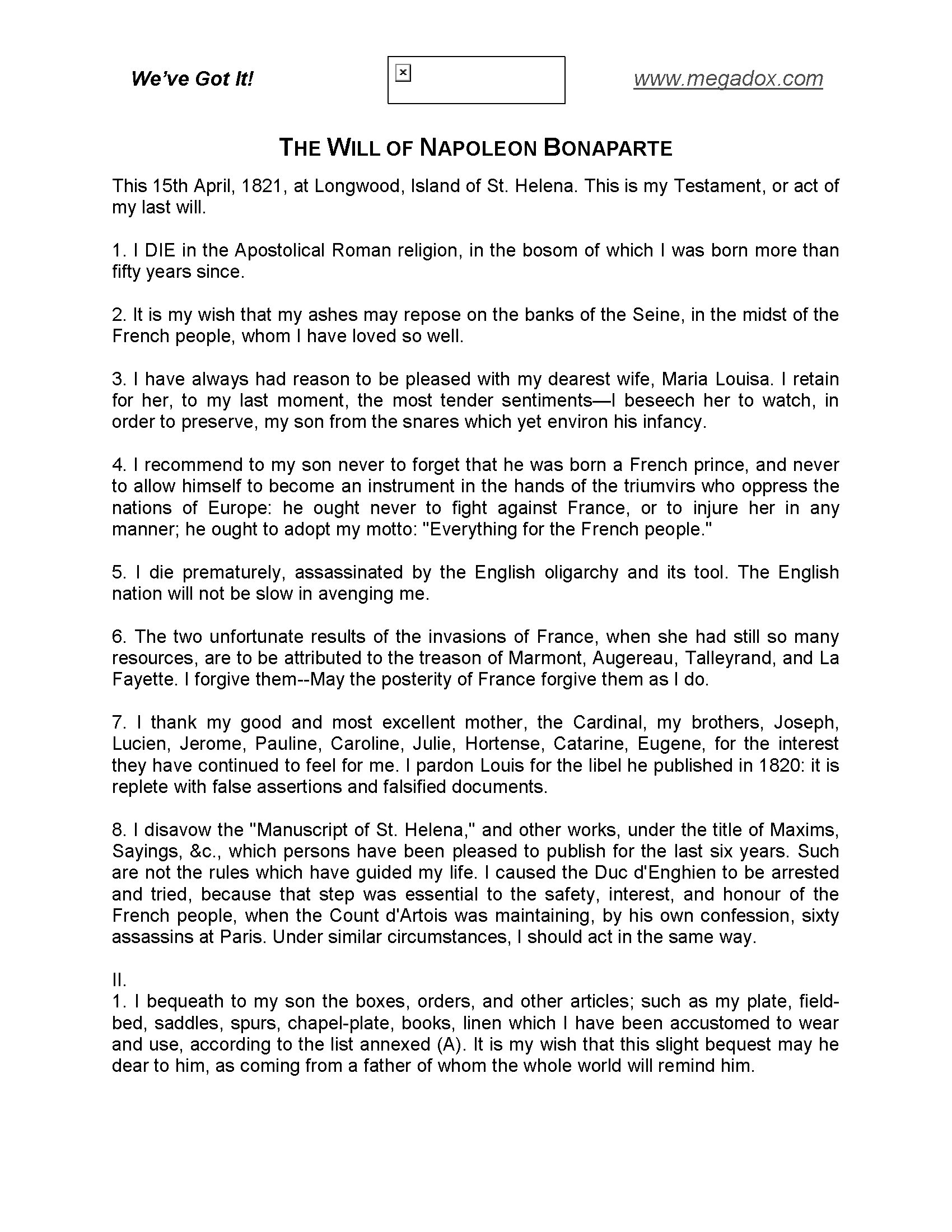 We've Got It!

www.megadox.com

THE WILL OF NAPOLEON BONAPARTE

This 15th April, 1821, at Longwood, Island of St. Helena. This is my Testament, or act of my last will.

1. I DIE in the Apostolical Roman religion, in the bosom of which I was born more than fifty years since.

2. It is my wish that my ashes may repose on the banks of the Seine, in the midst of the French people, whom I have loved so well.

3. I have always had reason to be pleased with my dearest wife, Maria Louisa. I retain for her, to my last moment, the most tender sentiments—I beseech her to watch, in order to preserve, my son from the snares which yet environ his infancy.

4. I recommend to my son never to forget that he was born a French prince, and never to allow himself to become an instrument in the hands of the triumvirs who oppress the nations of Europe: he ought never to fight against France, or to injure her in any manner; he ought to adopt my motto: "Everything for the French people."

5. I die prematurely, assassinated by the English oligarchy and its tool. The English nation will not be slow in avenging me.

6. The two unfortunate results of the invasions of France, when she had still so many resources, are to be attributed to the treason of Marmont, Augereau, Talleyrand, and La Fayette. I forgive them--May the posterity of France forgive them as I do.

7. I thank my good and most excellent mother, the Cardinal, my brothers, Joseph, Lucien, Jerome, Pauline, Caroline, Julie, Hortense, Catarine, Eugene, for the interest they have continued to feel for me. I pardon Louis for the libel he published in 1820: it is replete with false assertions and falsified documents.

8. I disavow the "Manuscript of St. Helena," and other works, under the title of Maxims, Sayings, &c., which persons have been pleased to publish for the last six years. Such are not the rules which have guided my life. I caused the Duc d'Enghien to be arrested and tried, because that step was essential to the safety, interest, and honour of the French people, when the Count d'Artois was maintaining, by his own confession, sixty assassins at Paris. Under similar circumstances, I should act in the same way.

II.
1. I bequeath to my son the boxes, orders, and other articles; such as my plate, field-bed, saddles, spurs, chapel-plate, books, linen which I have been accustomed to wear and use, according to the list annexed (A). It is my wish that this slight bequest may he dear to him, as coming from a father of whom the whole world will remind him.